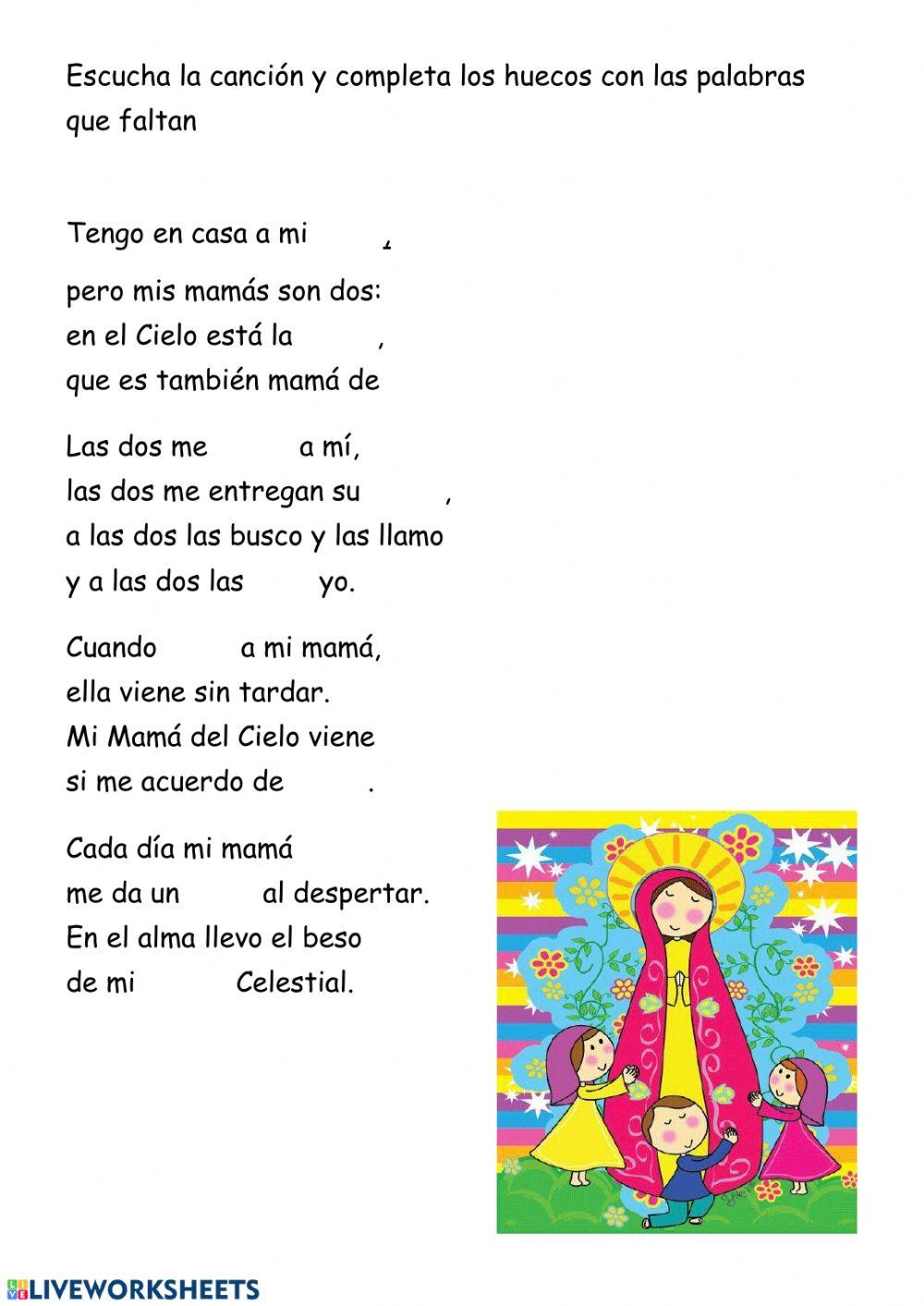 Escucha la canción y completa los huecos con las palabras que faltan

Tengo en casa a mi ,
pero mis mamás son dos:
en el Cielo está la ,
que es también mamá de

Las dos me a mí,
las dos me entregan su ,
a las dos las busco y las llamo
y a las dos las yo.

Cuando a mi mamá,
ella viene sin tardar.
Mi Mamá del Cielo viene
si me acuerdo de .

Cada día mi mamá
me da un al despertar.
En el alma llevo el beso
de mi Celestial.

LIVEWORKSHEETS